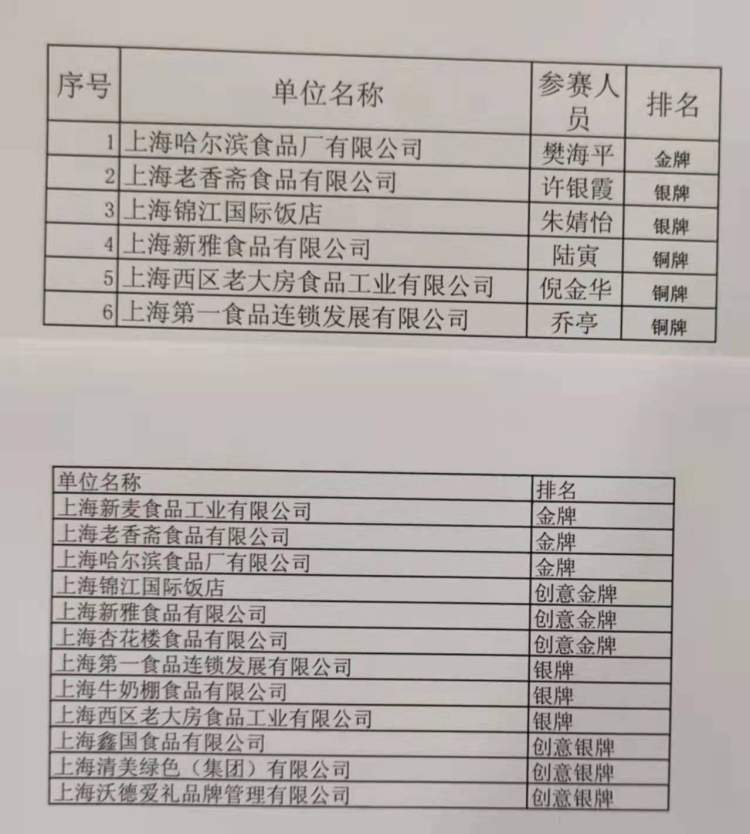 | 序号 | 单位名称 | 参赛人员 | 排名 |
|---|---|---|---|
| 1 | 上海哈尔滨食品厂有限公司 | 樊海平 | 金牌 |
| 2 | 上海老香斋食品有限公司 | 许银霞 | 银牌 |
| 3 | 上海锦江国际饭店 | 朱婧怡 | 银牌 |
| 4 | 上海新雅食品有限公司 | 陆寅 | 铜牌 |
| 5 | 上海西区老大房食品工业有限公司 | 倪金华 | 铜牌 |
| 6 | 上海第一食品连锁发展有限公司 | 乔亭 | 铜牌 |

| 单位名称 | 排名 |
|---|---|
| 上海新麦食品工业有限公司 | 金牌 |
| 上海老香斋食品有限公司 | 金牌 |
| 上海哈尔滨食品厂有限公司 | 金牌 |
| 上海锦江国际饭店 | 创意金牌 |
| 上海新雅食品有限公司 | 创意金牌 |
| 上海杏花楼食品有限公司 | 创意金牌 |
| 上海第一食品连锁发展有限公司 | 银牌 |
| 上海牛奶棚食品有限公司 | 银牌 |
| 上海西区老大房食品工业有限公司 | 银牌 |
| 上海鑫国食品有限公司 | 创意银牌 |
| 上海清美绿色（集团）有限公司 | 创意银牌 |
| 上海沃德爱礼品牌管理有限公司 | 创意银牌 |